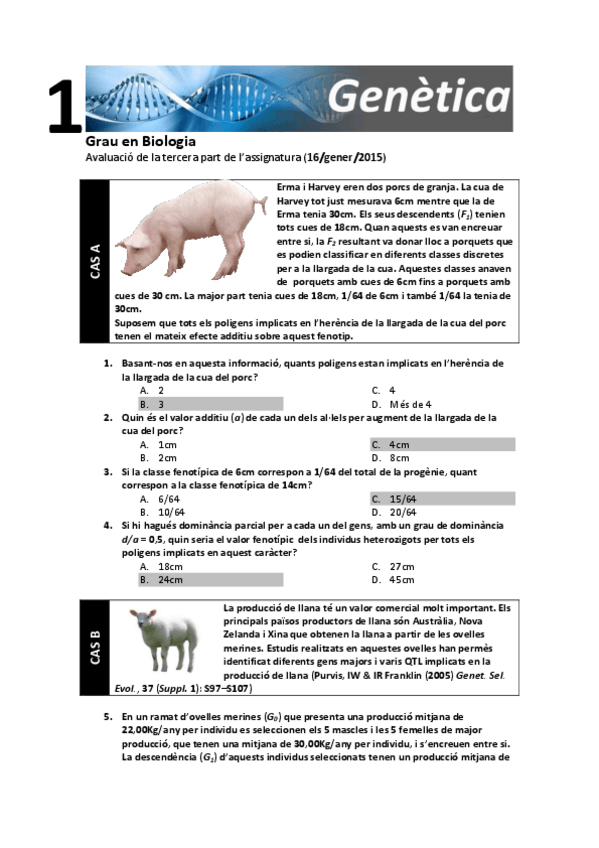 1 Genètica

Grau en Biologia
Avaluació de la tercera part de l'assignatura (16/gener/2015)

CAS A

Erma i Harvey eren dos porcs de granja. La cua de Harvey tot just mesurava 6cm mentre que la de Erma tenia 30cm. Els seus descendents ($F_1$) tenien tots cues de 18cm. Quan aquests es van encreuar entre si, la $F_2$ resultant va donar lloc a porquets que es podien classificar en diferents classes discretes per a la llargada de la cua. Aquestes classes anaven de porquets amb cues de 6cm fins a porquets amb cues de 30 cm. La major part tenia cues de 18cm, 1/64 de 6cm i també 1/64 la tenia de 30cm.
Suposem que tots els poligens implicats en l'herència de la llargada de la cua del porc tenen el mateix efecte additiu sobre aquest fenotip.

1. Basant-nos en aquesta informació, quants poligens estan implicats en l'herència de la llargada de la cua del porc?
A. 2
B. 3
C. 4
D. Més de 4

2. Quin és el valor additiu ($a$) de cada un dels al·lels per augment de la llargada de la cua del porc?
A. 1cm
B. 2cm
C. 4cm
D. 8cm

3. Si la classe fenotípica de 6cm correspon a 1/64 del total de la progènie, quant correspon a la classe fenotípica de 14cm?
A. 6/64
B. 10/64
C. 15/64
D. 20/64

4. Si hi hagués dominància parcial per a cada un del gens, amb un grau de dominància $d/a$ = 0,5, quin seria el valor fenotípic dels individus heterozigots per tots els poligens implicats en aquest caràcter?
A. 18cm
B. 24cm
C. 27cm
D. 45cm

CAS B

La producció de llana té un valor comercial molt important. Els principals països productors de llana són Austràlia, Nova Zelanda i Xina que obtenen la llana a partir de les ovelles merines. Estudis realitzats en aquestes ovelles han permès identificat diferents gens majors i varis QTL implicats en la producció de llana (Purvis, IW & IR Franklin (2005) Genet. Sel. Evol., 37 (Suppl. 1): S97–S107)

5. En un ramat d'ovelles merines ($G_0$) que presenta una producció mitjana de 22,00Kg/any per individu es seleccionen els 5 mascles i les 5 femelles de major producció, que tenen una mitjana de 30,00Kg/any per individu, i s'encreuen entre si. La descendència ($G_1$) d'aquests individus seleccionats tenen un producció mitjana de